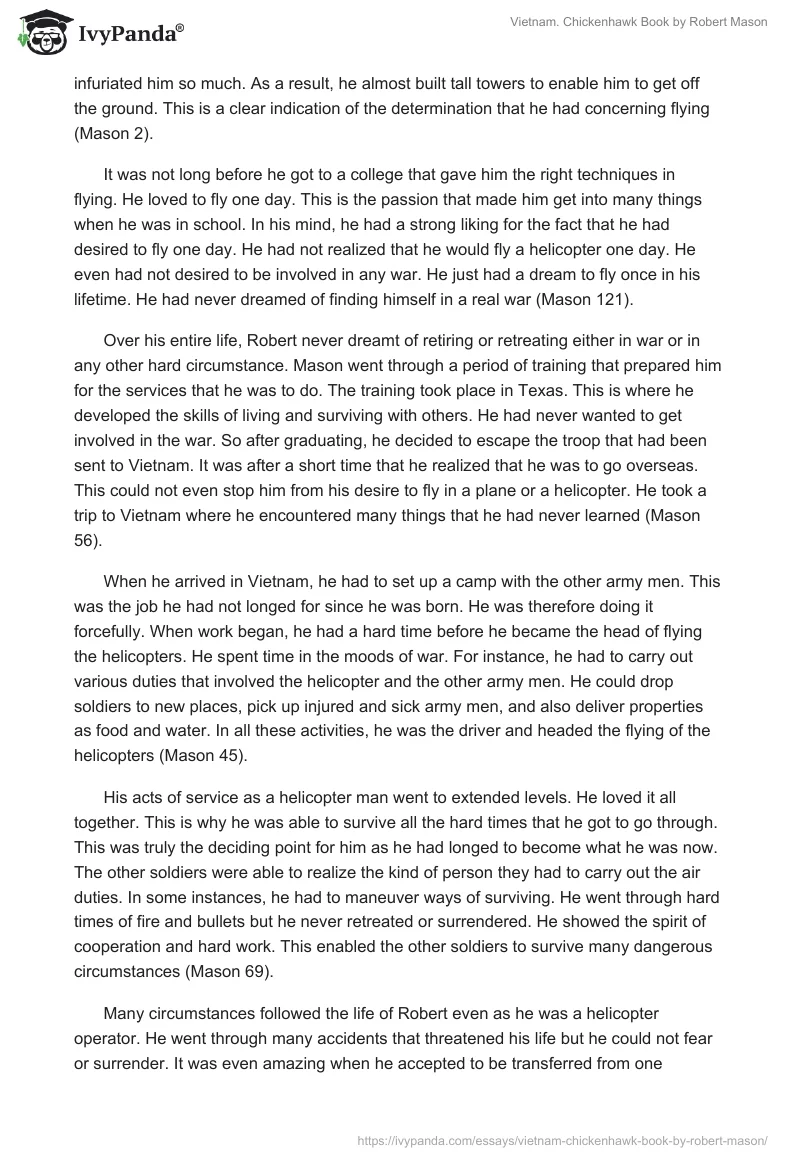 IvyPanda®

Vietnam. Chickenhawk Book by Robert Mason

infuriated him so much. As a result, he almost built tall towers to enable him to get off the ground. This is a clear indication of the determination that he had concerning flying (Mason 2).

It was not long before he got to a college that gave him the right techniques in flying. He loved to fly one day. This is the passion that made him get into many things when he was in school. In his mind, he had a strong liking for the fact that he had desired to fly one day. He had not realized that he would fly a helicopter one day. He even had not desired to be involved in any war. He just had a dream to fly once in his lifetime. He had never dreamed of finding himself in a real war (Mason 121).

Over his entire life, Robert never dreamt of retiring or retreating either in war or in any other hard circumstance. Mason went through a period of training that prepared him for the services that he was to do. The training took place in Texas. This is where he developed the skills of living and surviving with others. He had never wanted to get involved in the war. So after graduating, he decided to escape the troop that had been sent to Vietnam. It was after a short time that he realized that he was to go overseas. This could not even stop him from his desire to fly in a plane or a helicopter. He took a trip to Vietnam where he encountered many things that he had never learned (Mason 56).

When he arrived in Vietnam, he had to set up a camp with the other army men. This was the job he had not longed for since he was born. He was therefore doing it forcefully. When work began, he had a hard time before he became the head of flying the helicopters. He spent time in the moods of war. For instance, he had to carry out various duties that involved the helicopter and the other army men. He could drop soldiers to new places, pick up injured and sick army men, and also deliver properties as food and water. In all these activities, he was the driver and headed the flying of the helicopters (Mason 45).

His acts of service as a helicopter man went to extended levels. He loved it all together. This is why he was able to survive all the hard times that he got to go through. This was truly the deciding point for him as he had longed to become what he was now. The other soldiers were able to realize the kind of person they had to carry out the air duties. In some instances, he had to maneuver ways of surviving. He went through hard times of fire and bullets but he never retreated or surrendered. He showed the spirit of cooperation and hard work. This enabled the other soldiers to survive many dangerous circumstances (Mason 69).

Many circumstances followed the life of Robert even as he was a helicopter operator. He went through many accidents that threatened his life but he could not fear or surrender. It was even amazing when he accepted to be transferred from one

https://ivypanda.com/essays/vietnam-chickenhawk-book-by-robert-mason/